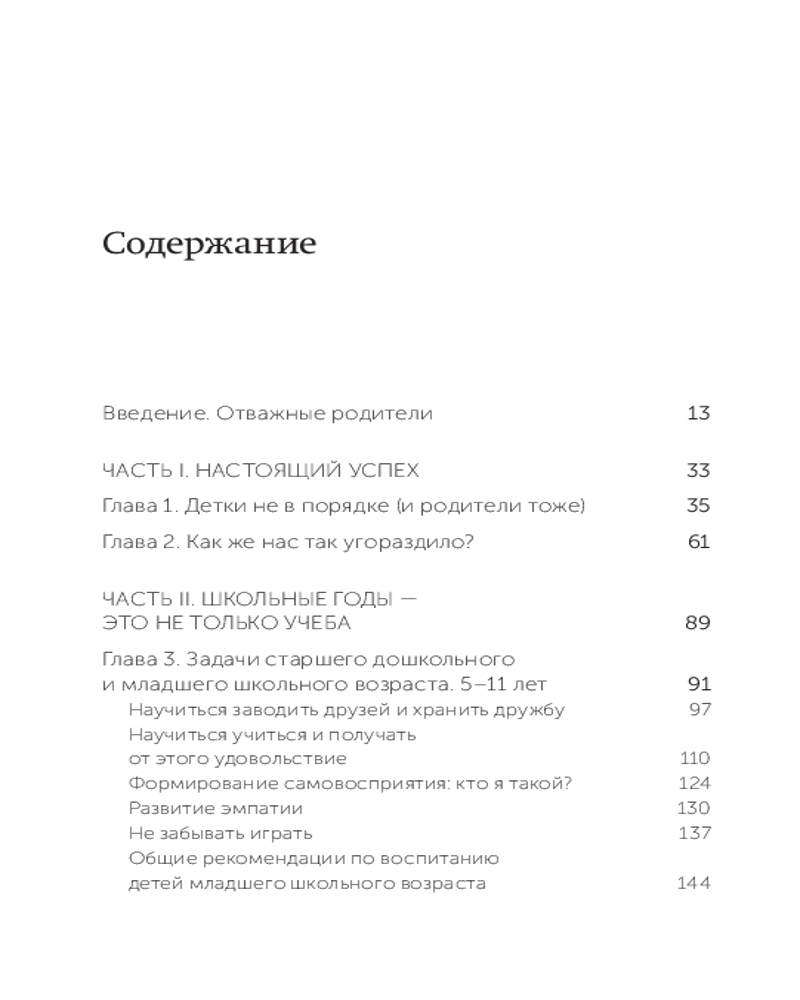 Содержание

Введение. Отважные родители 13

ЧАСТЬ I. НАСТОЯЩИЙ УСПЕХ 33

Глава 1. Детки не в порядке (и родители тоже) 35

Глава 2. Как же нас так угораздило? 61

ЧАСТЬ II. ШКОЛЬНЫЕ ГОДЫ — ЭТО НЕ ТОЛЬКО УЧЕБА 89

Глава 3. Задачи старшего дошкольного и младшего школьного возраста. 5–11 лет 91

Научиться заводить друзей и хранить дружбу 97

Научиться учиться и получать от этого удовольствие 110

Формирование самовосприятия: кто я такой? 124

Развитие эмпатии 130

Не забывать играть 137

Общие рекомендации по воспитанию детей младшего школьного возраста 144